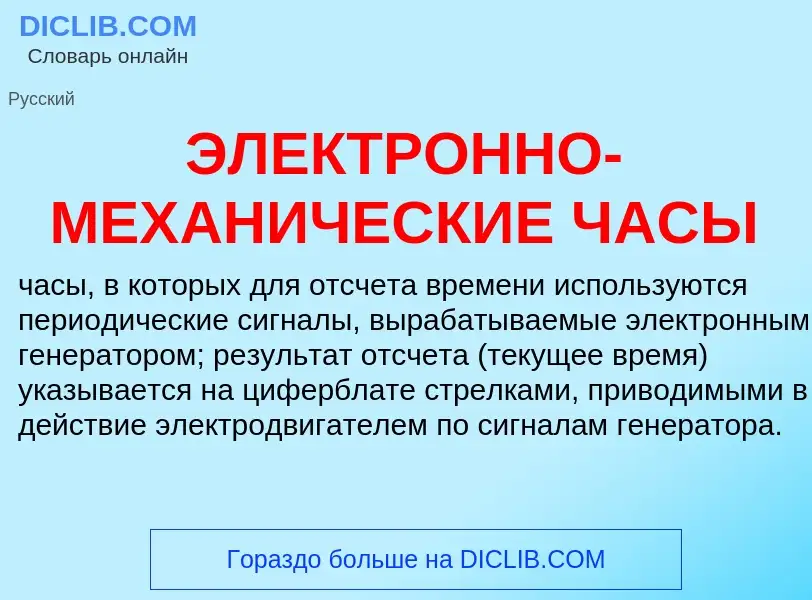 DICLIB.COM
Словарь онлайн

Русский

ЭЛЕКТРОННО-МЕХАНИЧЕСКИЕ ЧАСЫ

часы, в которых для отсчета времени используются периодические сигналы, вырабатываемые электронным генератором; результат отсчета (текущее время) указывается на циферблате стрелками, приводимыми в действие электродвигателем по сигналам генератора.

Гораздо больше на DICLIB.COM